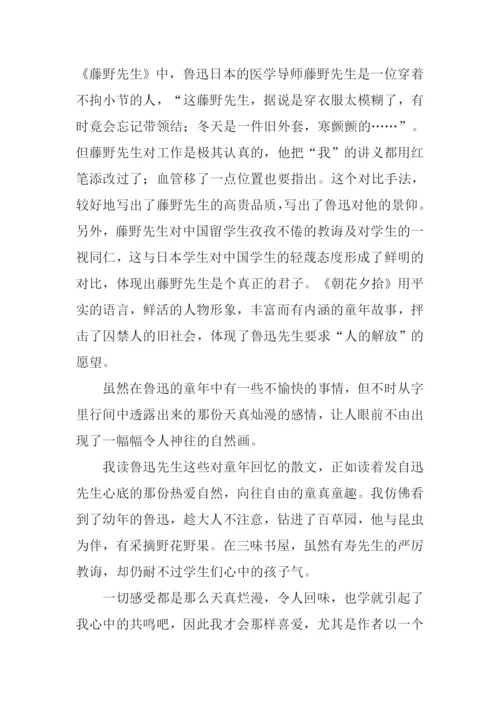 《藤野先生》中，鲁迅日本的医学导师藤野先生是一位穿着不拘小节的人，“这藤野先生，据说是穿衣服太模糊了，有时竟会忘记带领结；冬天是一件旧外套，寒颤颤的……”。但藤野先生对工作是极其认真的，他把“我”的讲义都用红笔添改过了；血管移了一点位置也要指出。这个对比手法，较好地写出了藤野先生的高贵品质，写出了鲁迅对他的景仰。另外，藤野先生对中国留学生孜孜不倦的教诲及对学生的一视同仁，这与日本学生对中国学生的轻蔑态度形成了鲜明的对比，体现出藤野先生是个真正的君子。《朝花夕拾》用平实的语言，鲜活的人物形象，丰富而有内涵的童年故事，抨击了囚禁人的旧社会，体现了鲁迅先生要求“人的解放”的愿望。

虽然在鲁迅的童年中有一些不愉快的事情，但不时从字里行间中透露出来的那份天真灿漫的感情，让人眼前不由出现了一幅幅令人神往的自然画。

我读鲁迅先生这些对童年回忆的散文，正如读着发自迅先生心底的那份热爱自然，向往自由的童真童趣。我仿佛看到了幼年的鲁迅，趁大人不注意，钻进了百草园，他与昆虫为伴，有采摘野花野果。在三味书屋，虽然有寿先生的严厉教诲，却仍耐不过学生们心中的孩子气。

一切感受都是那么天真烂漫，令人回味，也学就引起了我心中的共鸣吧，因此我才会那样喜爱，尤其是作者以一个